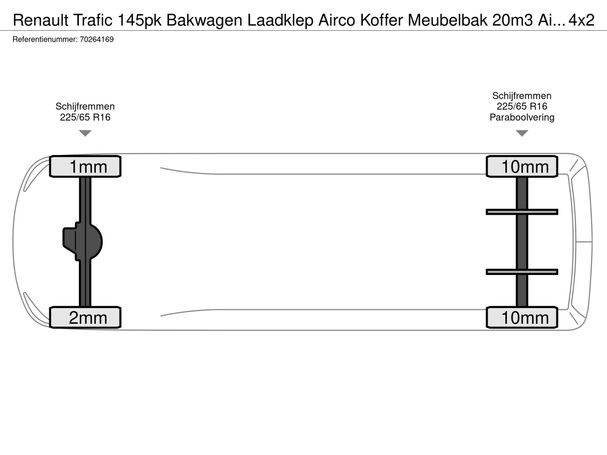 Renault Trafic 145pk Bakwagen Laadklep Airco Koffer Meubelbak 20m3 Ai... 4x2
Referentienummer: 70264169

Schijfremmen
225/65 R16

Schijfremmen
225/65 R16
Paraboolvering

1mm

10mm

2mm

10mm